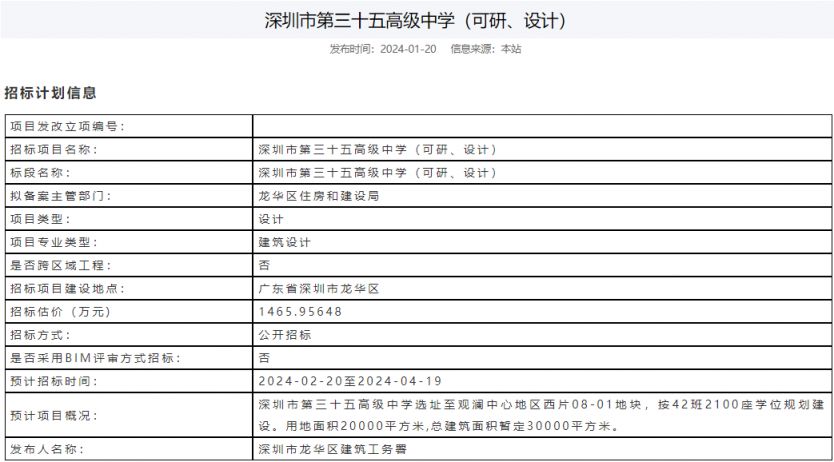 深圳市第三十五高级中学（可研、设计）

发布时间：2024-01-20　信息来源：本站

招标计划信息

| 项目发改立项编号： | |
|---|---|
| 招标项目名称： | 深圳市第三十五高级中学（可研、设计） |
| 标段名称： | 深圳市第三十五高级中学（可研、设计） |
| 拟备案主管部门： | 龙华区住房和建设局 |
| 项目类型： | 设计 |
| 项目专业类型： | 建筑设计 |
| 是否跨区域工程： | 否 |
| 招标项目建设地点： | 广东省深圳市龙华区 |
| 招标估价（万元） | 1465.95648 |
| 招标方式： | 公开招标 |
| 是否采用BIM评审方式招标： | 否 |
| 预计招标时间： | 2024-02-20至2024-04-19 |
| 预计项目概况： | 深圳市第三十五高级中学选址至观澜中心地区西片08-01地块，按42班2100座学位规划建设。用地面积20000平方米,总建筑面积暂定30000平方米。 |
| 发布人名称： | 深圳市龙华区建筑工务署 |